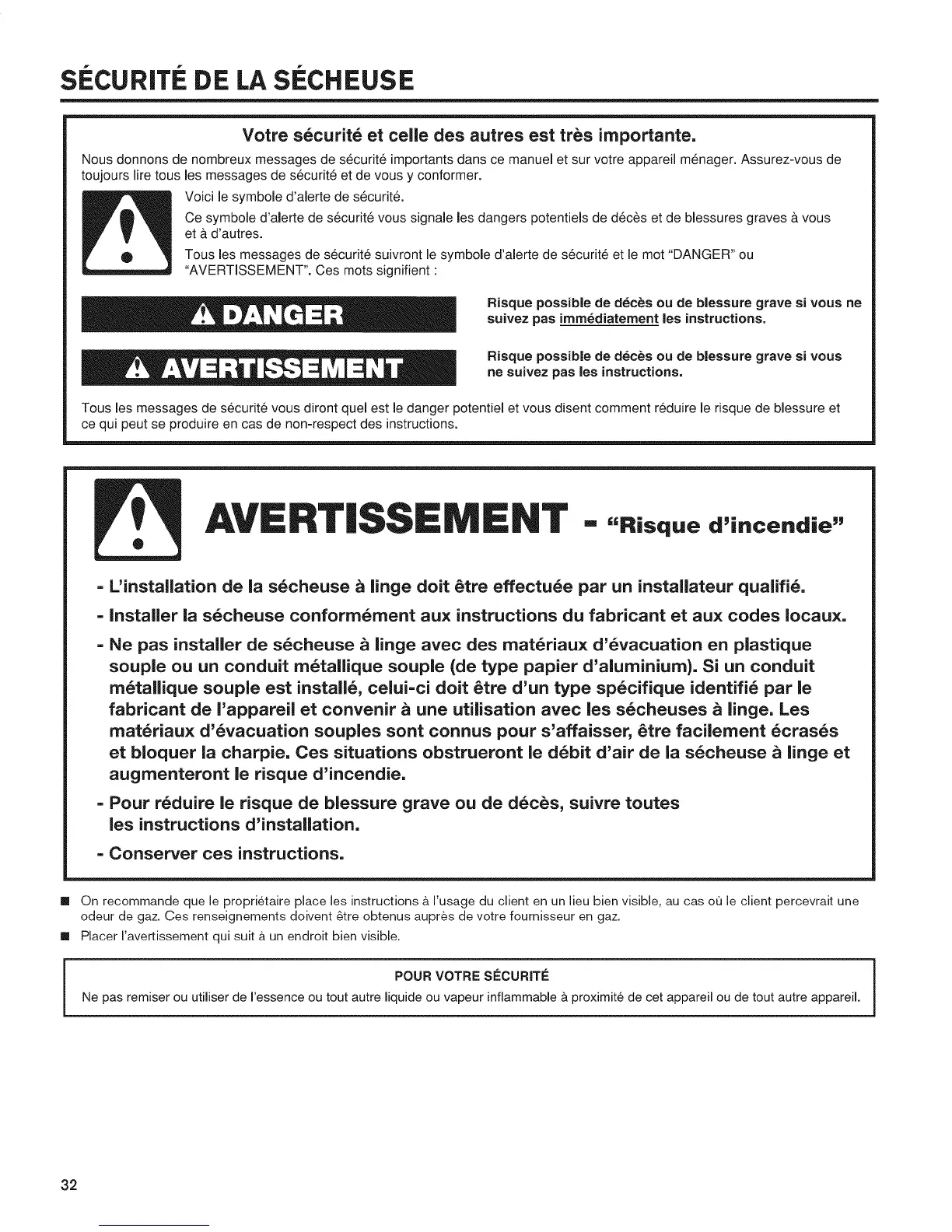 SÉCURITÉ DE LA SÉCHEUSE

Votre sécurité et celle des autres est très importante.

Nous donnons de nombreux messages de sécurité importants dans ce manuel et sur votre appareil ménager. Assurez-vous de toujours lire tous les messages de sécurité et de vous y conformer.

Voici le symbole d'alerte de sécurité.

Ce symbole d'alerte de sécurité vous signale les dangers potentiels de décès et de blessures graves à vous et à d'autres.

Tous les messages de sécurité suivront le symbole d'alerte de sécurité et le mot "DANGER" ou "AVERTISSEMENT". Ces mots signifient :

DANGER

Risque possible de décès ou de blessure grave si vous ne suivez pas immédiatement les instructions.

AVERTISSEMENT

Risque possible de décès ou de blessure grave si vous ne suivez pas les instructions.

Tous les messages de sécurité vous diront quel est le danger potentiel et vous disent comment réduire le risque de blessure et ce qui peut se produire en cas de non-respect des instructions.

AVERTISSEMENT - "Risque d'incendie"

- L'installation de la sécheuse à linge doit être effectuée par un installateur qualifié.

- Installer la sécheuse conformément aux instructions du fabricant et aux codes locaux.

- Ne pas installer de sécheuse à linge avec des matériaux d'évacuation en plastique souple ou un conduit métallique souple (de type papier d'aluminium). Si un conduit métallique souple est installé, celui-ci doit être d'un type spécifique identifié par le fabricant de l'appareil et convenir à une utilisation avec les sécheuses à linge. Les matériaux d'évacuation souples sont connus pour s'affaisser, être facilement écrasés et bloquer la charpie. Ces situations obstrueront le débit d'air de la sécheuse à linge et augmenteront le risque d'incendie.

- Pour réduire le risque de blessure grave ou de décès, suivre toutes les instructions d'installation.

- Conserver ces instructions.

■ On recommande que le propriétaire place les instructions à l'usage du client en un lieu bien visible, au cas où le client percevrait une odeur de gaz. Ces renseignements doivent être obtenus auprès de votre fournisseur en gaz.

■ Placer l'avertissement qui suit à un endroit bien visible.

POUR VOTRE SÉCURITÉ

Ne pas remiser ou utiliser de l'essence ou tout autre liquide ou vapeur inflammable à proximité de cet appareil ou de tout autre appareil.

32